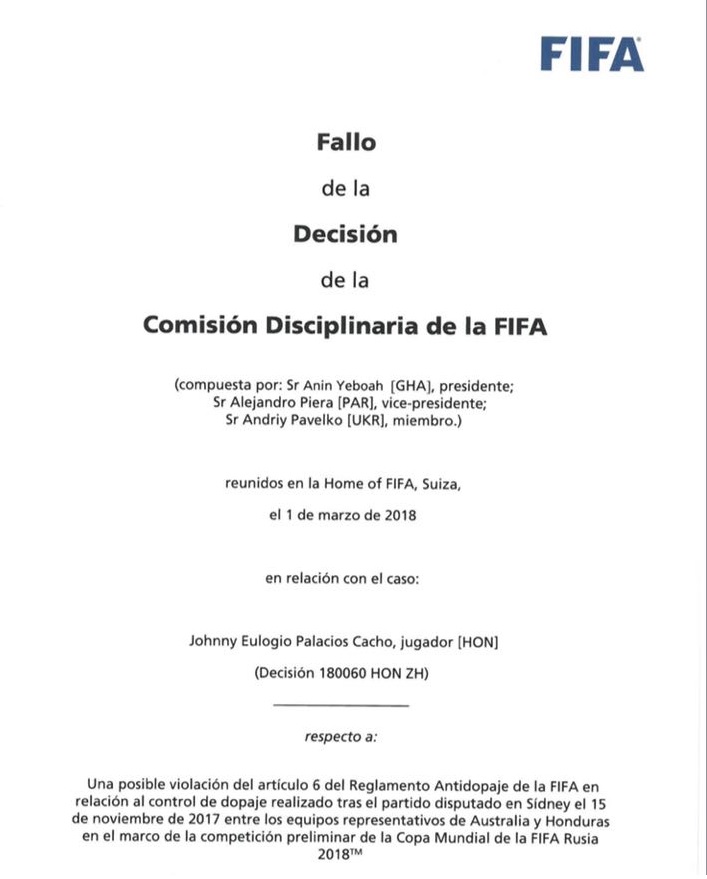 FIFA

Fallo

de la

Decisión

de la

Comisión Disciplinaria de la FIFA

(compuesta por: Sr Anin Yeboah [GHA], presidente;
Sr Alejandro Piera [PAR], vice-presidente;
Sr Andriy Pavelko [UKR], miembro.)

reunidos en la Home of FIFA, Suiza,

el 1 de marzo de 2018

en relación con el caso:

Johnny Eulogio Palacios Cacho, jugador [HON]

(Decisión 180060 HON ZH)

respecto a:

Una posible violación del artículo 6 del Reglamento Antidopaje de la FIFA en relación al control de dopaje realizado tras el partido disputado en Sídney el 15 de noviembre de 2017 entre los equipos representativos de Australia y Honduras en el marco de la competición preliminar de la Copa Mundial de la FIFA Rusia 2018™